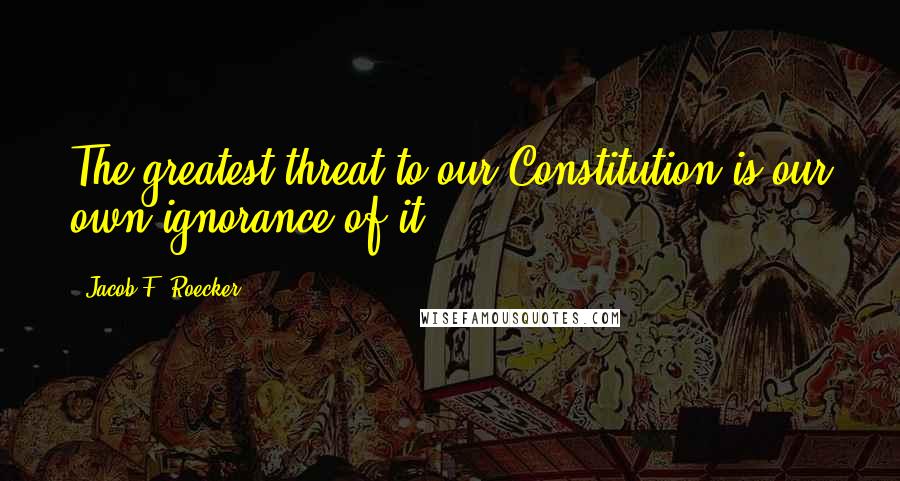 The greatest threat to our Constitution is our own ignorance of it.

- Jacob F. Roecker

WISEFAMOUSQUOTES.COM